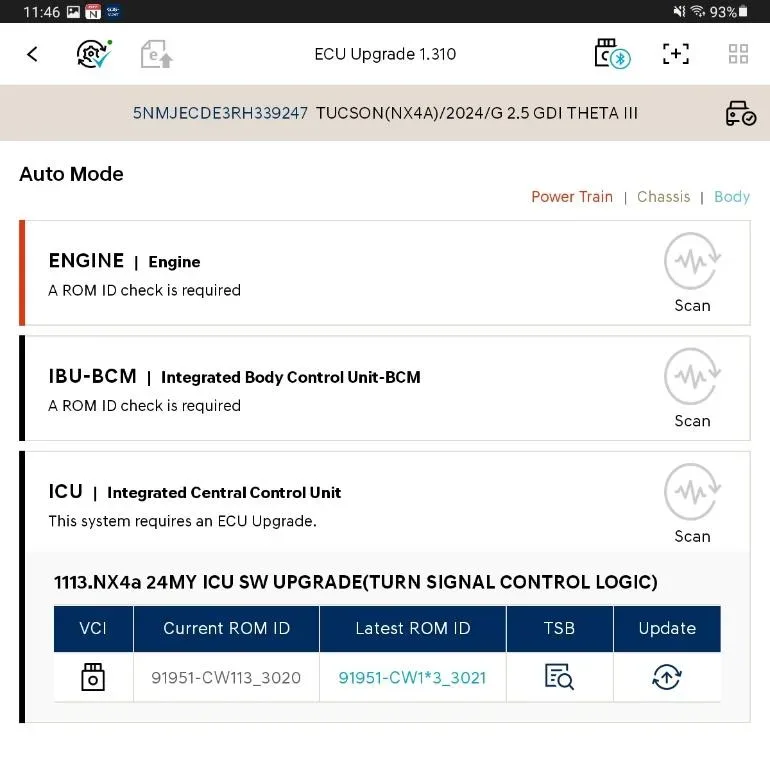 11:46 93%

ECU Upgrade 1.310

5NMJECDE3RH339247 TUCSON(NX4A)/2024/G 2.5 GDI THETA III

Auto Mode

Power Train | Chassis | Body

ENGINE | Engine
A ROM ID check is required
Scan

IBU-BCM | Integrated Body Control Unit-BCM
A ROM ID check is required
Scan

ICU | Integrated Central Control Unit
This system requires an ECU Upgrade.
Scan

1113.NX4a 24MY ICU SW UPGRADE(TURN SIGNAL CONTROL LOGIC)

| VCI | Current ROM ID | Latest ROM ID | TSB | Update |
|---|---|---|---|---|
| | 91951-CW113_3020 | 91951-CW1*3_3021 | | |